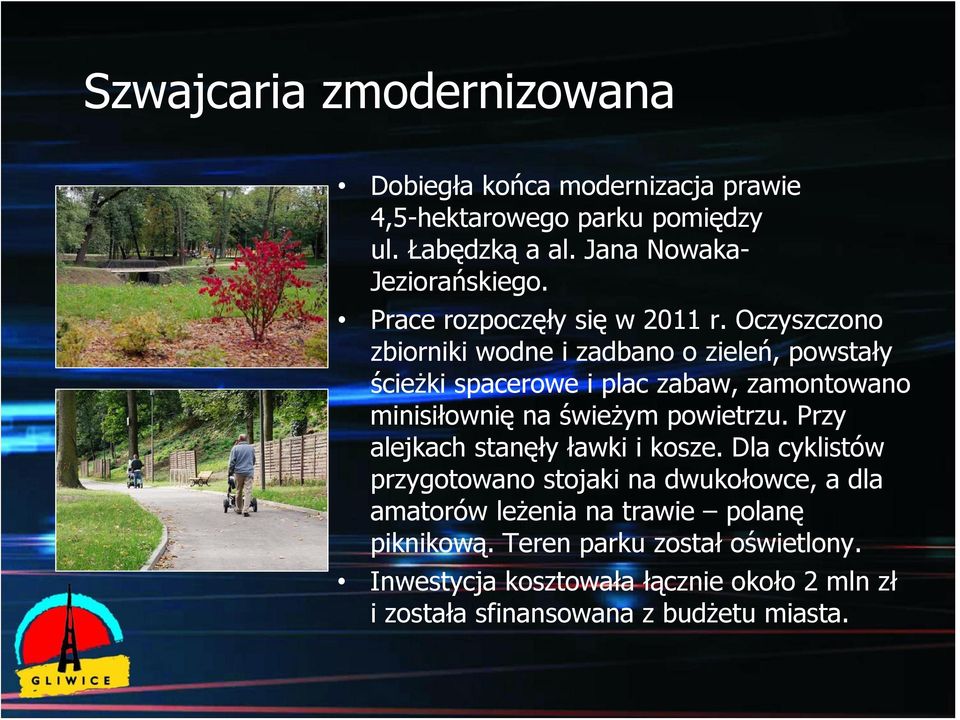 Szwajcaria zmodernizowana

• Dobiegła końca modernizacja prawie 4,5-hektarowego parku pomiędzy ul. Łabędzką a al. Jana Nowaka-Jeziorańskiego.

• Prace rozpoczęły się w 2011 r. Oczyszczono zbiorniki wodne i zadbano o zieleń, powstały ścieżki spacerowe i plac zabaw, zamontowano minisiłownię na świeżym powietrzu. Przy alejkach stanęły ławki i kosze. Dla cyklistów przygotowano stojaki na dwukołowce, a dla amatorów leżenia na trawie – polanę piknikową. Teren parku został oświetlony.

• Inwestycja kosztowała łącznie około 2 mln zł i została sfinansowana z budżetu miasta.

GLIWICE